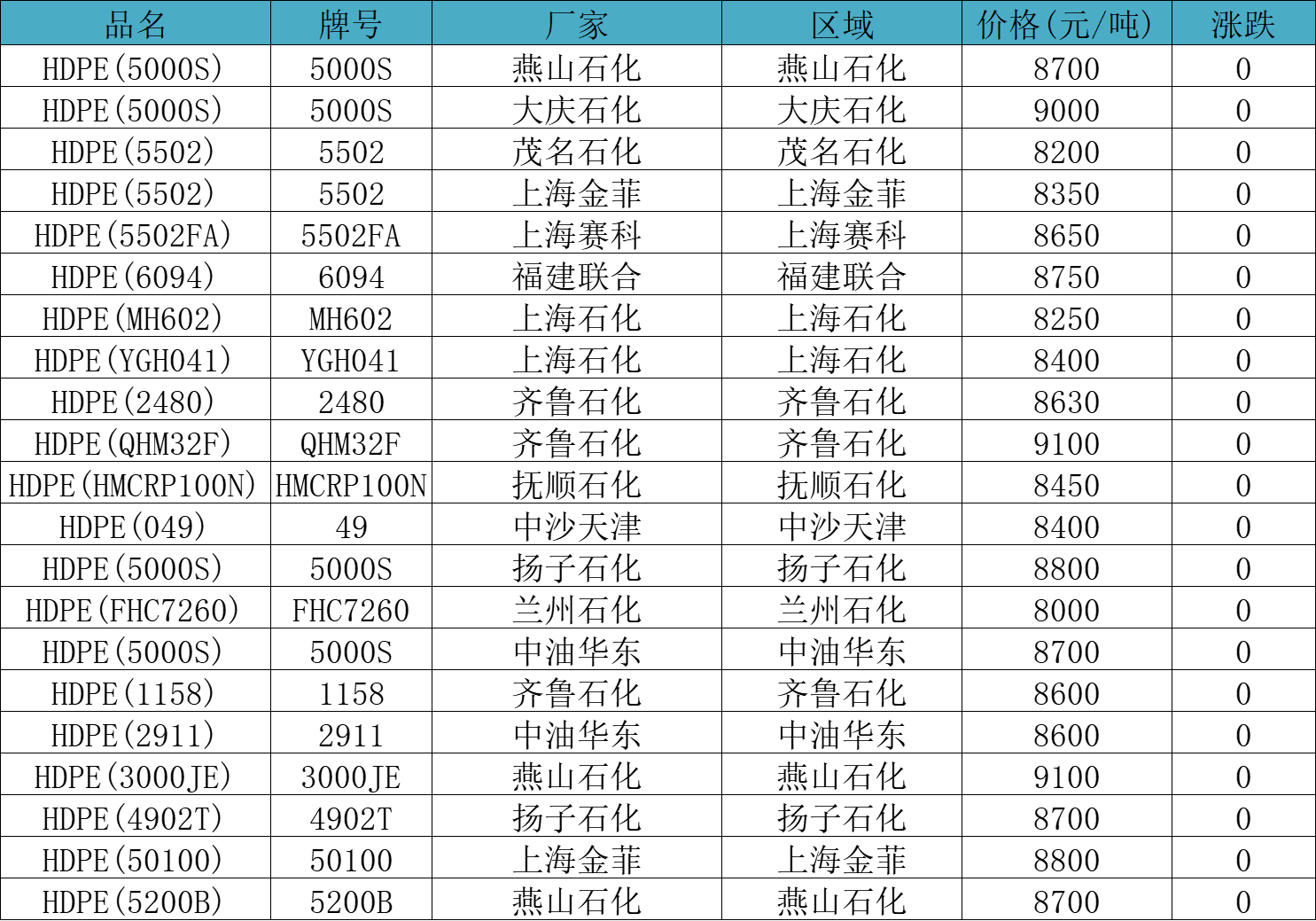 | 品名 | 牌号 | 厂家 | 区域 | 价格(元/吨) | 涨跌 |
|---|---|---|---|---|---|
| HDPE(5000S) | 5000S | 燕山石化 | 燕山石化 | 8700 | 0 |
| HDPE(5000S) | 5000S | 大庆石化 | 大庆石化 | 9000 | 0 |
| HDPE(5502) | 5502 | 茂名石化 | 茂名石化 | 8200 | 0 |
| HDPE(5502) | 5502 | 上海金菲 | 上海金菲 | 8350 | 0 |
| HDPE(5502FA) | 5502FA | 上海赛科 | 上海赛科 | 8650 | 0 |
| HDPE(6094) | 6094 | 福建联合 | 福建联合 | 8750 | 0 |
| HDPE(MH602) | MH602 | 上海石化 | 上海石化 | 8250 | 0 |
| HDPE(YGH041) | YGH041 | 上海石化 | 上海石化 | 8400 | 0 |
| HDPE(2480) | 2480 | 齐鲁石化 | 齐鲁石化 | 8630 | 0 |
| HDPE(QHM32F) | QHM32F | 齐鲁石化 | 齐鲁石化 | 9100 | 0 |
| HDPE(HMCRP100N) | HMCRP100N | 抚顺石化 | 抚顺石化 | 8450 | 0 |
| HDPE(049) | 49 | 中沙天津 | 中沙天津 | 8400 | 0 |
| HDPE(5000S) | 5000S | 扬子石化 | 扬子石化 | 8800 | 0 |
| HDPE(FHC7260) | FHC7260 | 兰州石化 | 兰州石化 | 8000 | 0 |
| HDPE(5000S) | 5000S | 中油华东 | 中油华东 | 8700 | 0 |
| HDPE(1158) | 1158 | 齐鲁石化 | 齐鲁石化 | 8600 | 0 |
| HDPE(2911) | 2911 | 中油华东 | 中油华东 | 8600 | 0 |
| HDPE(3000JE) | 3000JE | 燕山石化 | 燕山石化 | 9100 | 0 |
| HDPE(4902T) | 4902T | 扬子石化 | 扬子石化 | 8700 | 0 |
| HDPE(50100) | 50100 | 上海金菲 | 上海金菲 | 8800 | 0 |
| HDPE(5200B) | 5200B | 燕山石化 | 燕山石化 | 8700 | 0 |